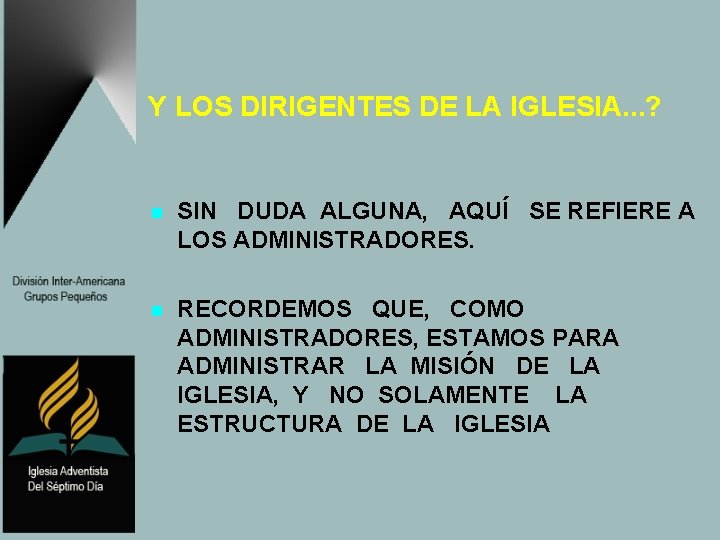 Y LOS DIRIGENTES DE LA IGLESIA...?

• SIN DUDA ALGUNA, AQUÍ SE REFIERE A LOS ADMINISTRADORES.

• RECORDEMOS QUE, COMO ADMINISTRADORES, ESTAMOS PARA ADMINISTRAR LA MISIÓN DE LA IGLESIA, Y NO SOLAMENTE LA ESTRUCTURA DE LA IGLESIA

División Inter-Americana
Grupos Pequeños

Iglesia Adventista
Del Séptimo Día